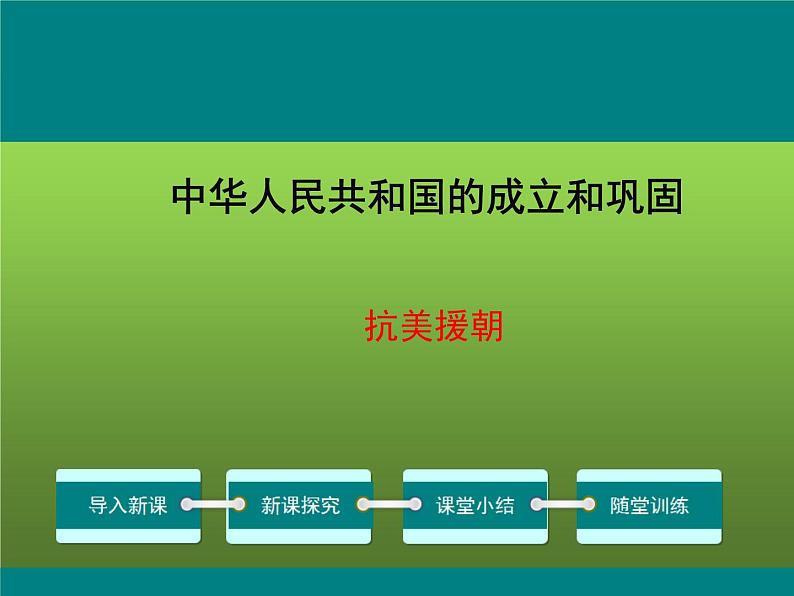 中华人民共和国的成立和巩固

抗美援朝

导入新课

新课探究

课堂小结

随堂训练